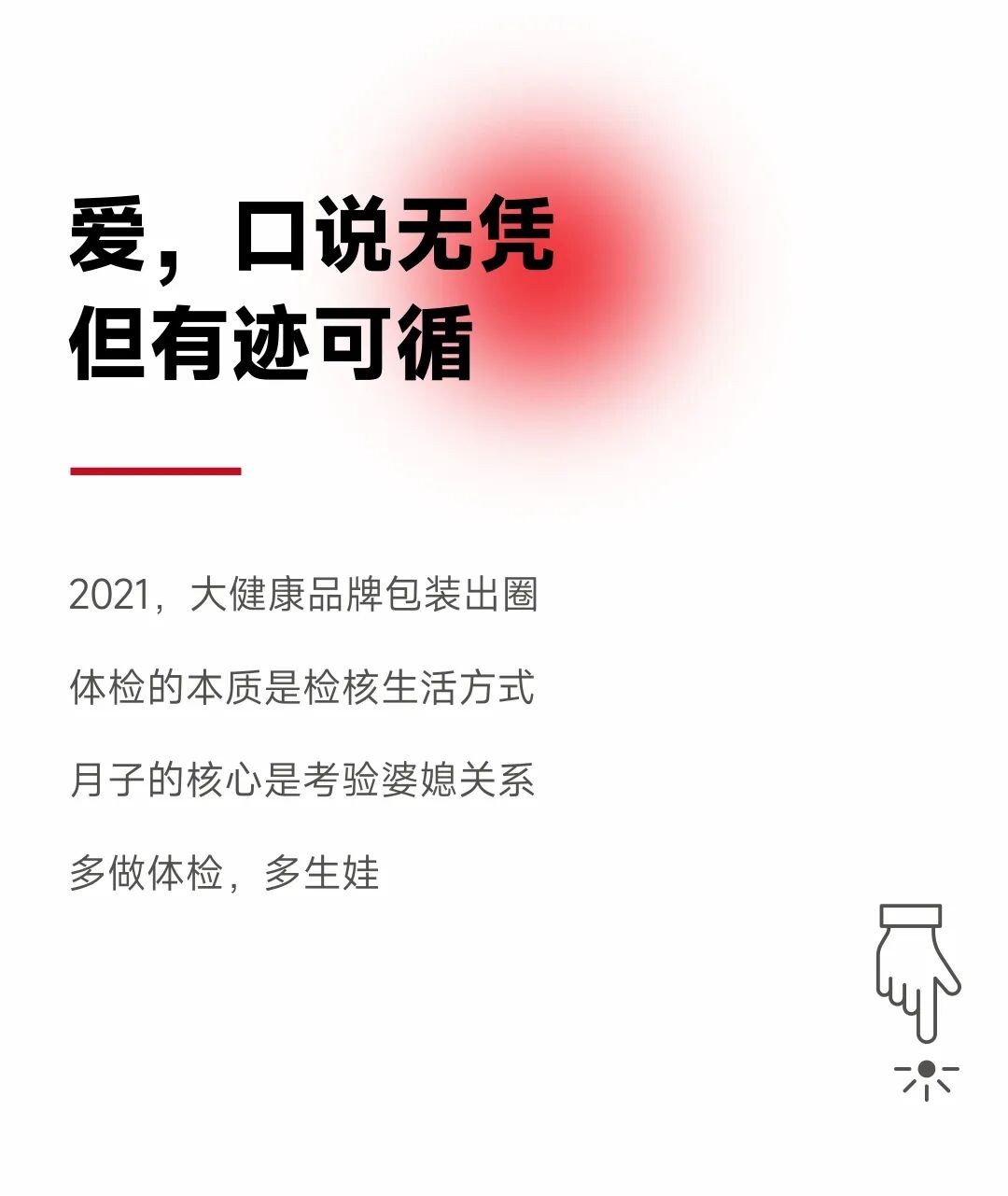 爱，口说无凭
但有迹可循

2021，大健康品牌包装出圈

体检的本质是检核生活方式

月子的核心是考验婆媳关系

多做体检，多生娃